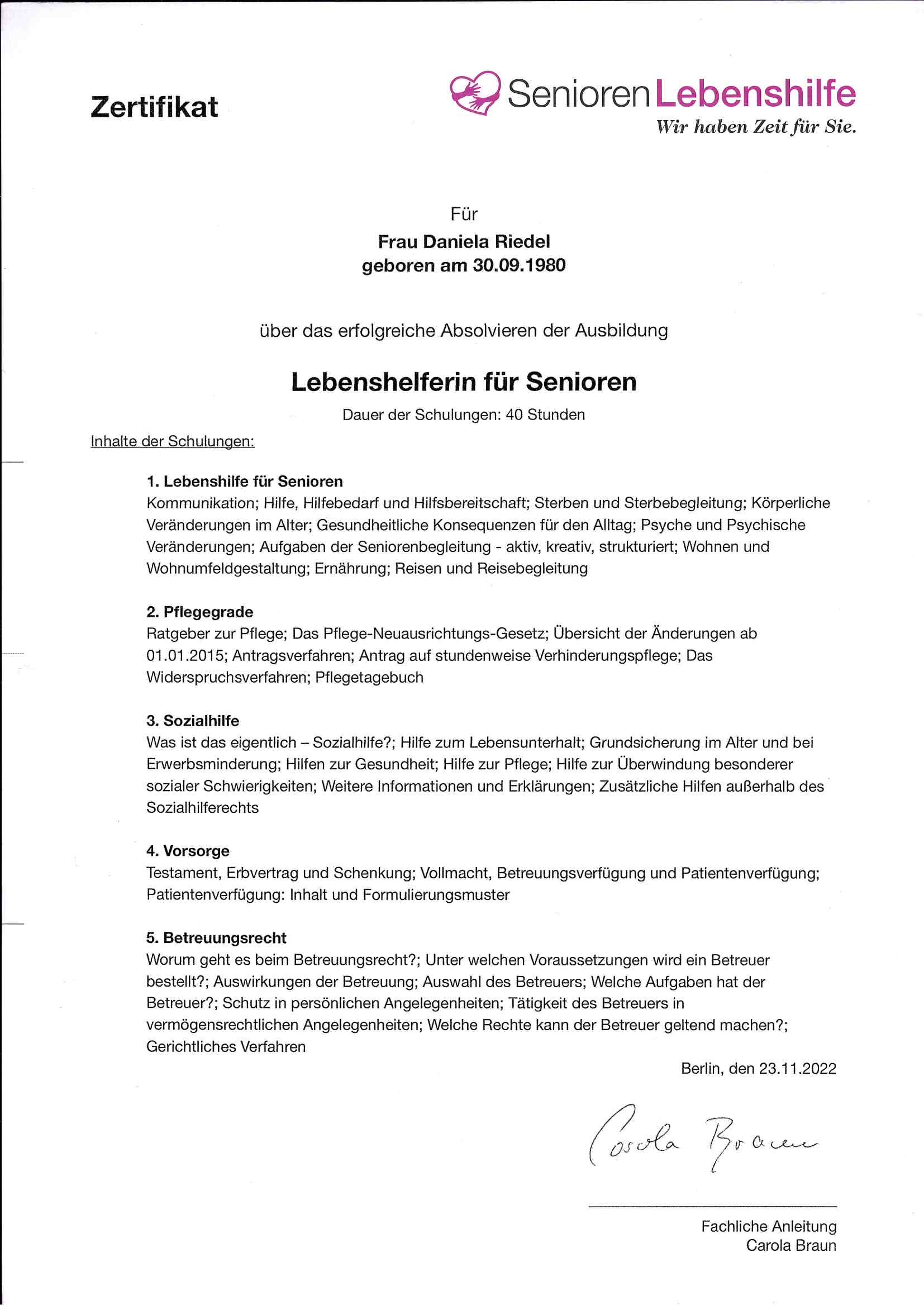 Zertifikat

SeniorenLebenshilfe
Wir haben Zeit für Sie.

Für
Frau Daniela Riedel
geboren am 30.09.1980

über das erfolgreiche Absolvieren der Ausbildung

Lebenshelferin für Senioren

Dauer der Schulungen: 40 Stunden

Inhalte der Schulungen:

1. Lebenshilfe für Senioren
Kommunikation; Hilfe, Hilfebedarf und Hilfsbereitschaft; Sterben und Sterbebegleitung; Körperliche Veränderungen im Alter; Gesundheitliche Konsequenzen für den Alltag; Psyche und Psychische Veränderungen; Aufgaben der Seniorenbegleitung - aktiv, kreativ, strukturiert; Wohnen und Wohnumfeldgestaltung; Ernährung; Reisen und Reisebegleitung

2. Pflegegrade
Ratgeber zur Pflege; Das Pflege-Neuausrichtungs-Gesetz; Übersicht der Änderungen ab 01.01.2015; Antragsverfahren; Antrag auf stundenweise Verhinderungspflege; Das Widerspruchsverfahren; Pflegetagebuch

3. Sozialhilfe
Was ist das eigentlich – Sozialhilfe?; Hilfe zum Lebensunterhalt; Grundsicherung im Alter und bei Erwerbsminderung; Hilfen zur Gesundheit; Hilfe zur Pflege; Hilfe zur Überwindung besonderer sozialer Schwierigkeiten; Weitere Informationen und Erklärungen; Zusätzliche Hilfen außerhalb des Sozialhilferechts

4. Vorsorge
Testament, Erbvertrag und Schenkung; Vollmacht, Betreuungsverfügung und Patientenverfügung; Patientenverfügung: Inhalt und Formulierungsmuster

5. Betreuungsrecht
Worum geht es beim Betreuungsrecht?; Unter welchen Voraussetzungen wird ein Betreuer bestellt?; Auswirkungen der Betreuung; Auswahl des Betreuers; Welche Aufgaben hat der Betreuer?; Schutz in persönlichen Angelegenheiten; Tätigkeit des Betreuers in vermögensrechtlichen Angelegenheiten; Welche Rechte kann der Betreuer geltend machen?; Gerichtliches Verfahren

Berlin, den 23.11.2022

Carola Braun

Fachliche Anleitung
Carola Braun